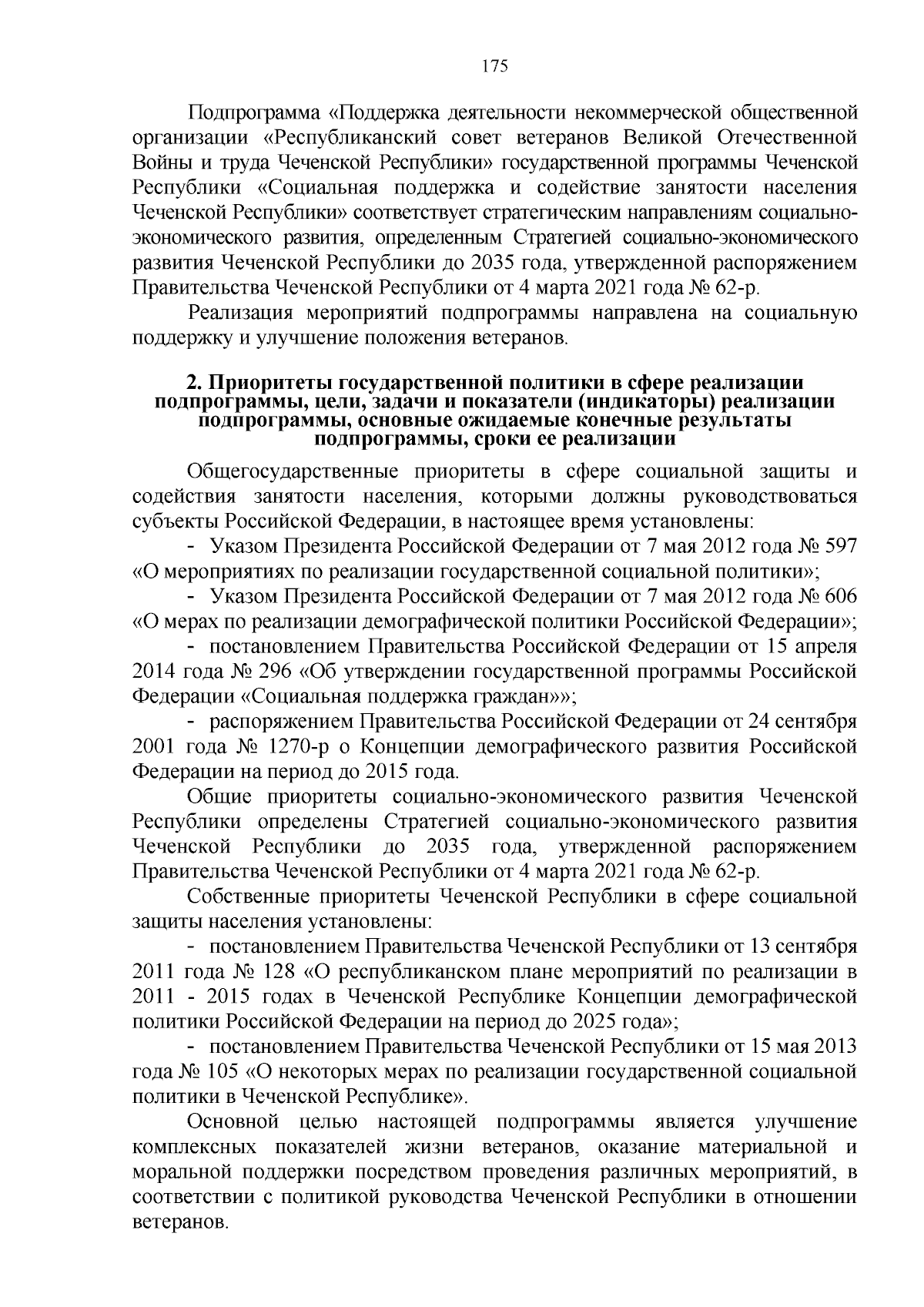 175

Подпрограмма «Поддержка деятельности некоммерческой общественной организации «Республиканский совет ветеранов Великой Отечественной Войны и труда Чеченской Республики» государственной программы Чеченской Республики «Социальная поддержка и содействие занятости населения Чеченской Республики» соответствует стратегическим направлениям социально-экономического развития, определенным Стратегией социально-экономического развития Чеченской Республики до 2035 года, утвержденной распоряжением Правительства Чеченской Республики от 4 марта 2021 года № 62-р.

Реализация мероприятий подпрограммы направлена на социальную поддержку и улучшение положения ветеранов.

2. Приоритеты государственной политики в сфере реализации подпрограммы, цели, задачи и показатели (индикаторы) реализации подпрограммы, основные ожидаемые конечные результаты подпрограммы, сроки ее реализации

Общегосударственные приоритеты в сфере социальной защиты и содействия занятости населения, которыми должны руководствоваться субъекты Российской Федерации, в настоящее время установлены:

- Указом Президента Российской Федерации от 7 мая 2012 года № 597 «О мероприятиях по реализации государственной социальной политики»;

- Указом Президента Российской Федерации от 7 мая 2012 года № 606 «О мерах по реализации демографической политики Российской Федерации»;

- постановлением Правительства Российской Федерации от 15 апреля 2014 года № 296 «Об утверждении государственной программы Российской Федерации «Социальная поддержка граждан»»;

- распоряжением Правительства Российской Федерации от 24 сентября 2001 года № 1270-р о Концепции демографического развития Российской Федерации на период до 2015 года.

Общие приоритеты социально-экономического развития Чеченской Республики определены Стратегией социально-экономического развития Чеченской Республики до 2035 года, утвержденной распоряжением Правительства Чеченской Республики от 4 марта 2021 года № 62-р.

Собственные приоритеты Чеченской Республики в сфере социальной защиты населения установлены:

- постановлением Правительства Чеченской Республики от 13 сентября 2011 года № 128 «О республиканском плане мероприятий по реализации в 2011 - 2015 годах в Чеченской Республике Концепции демографической политики Российской Федерации на период до 2025 года»;

- постановлением Правительства Чеченской Республики от 15 мая 2013 года № 105 «О некоторых мерах по реализации государственной социальной политики в Чеченской Республике».

Основной целью настоящей подпрограммы является улучшение комплексных показателей жизни ветеранов, оказание материальной и моральной поддержки посредством проведения различных мероприятий, в соответствии с политикой руководства Чеченской Республики в отношении ветеранов.